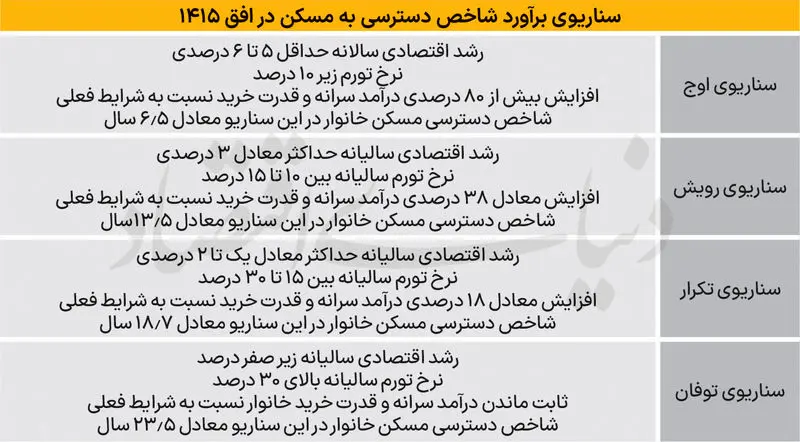 سناریوی برآورد شاخص دسترسی به مسکن در افق ۱۴۱۵

| | |
|---|---|
| سناریوی اوج | رشد اقتصادی سالانه حداقل ۵ تا ۶ درصدی<br>نرخ تورم زیر ۱۰ درصد<br>افزایش بیش از ۸۰ درصدی درآمد سرانه و قدرت خرید نسبت به شرایط فعلی<br>شاخص دسترسی مسکن خانوار در این سناریو معادل ۶/۵ سال |
| سناریوی رویش | رشد اقتصادی سالیانه حداکثر معادل ۳ درصدی<br>نرخ تورم سالیانه بین ۱۰ تا ۱۵ درصد<br>افزایش معادل ۳۸ درصدی درآمد سرانه و قدرت خرید نسبت به شرایط فعلی<br>شاخص دسترسی مسکن خانوار در این سناریو معادل ۱۳/۵سال |
| سناریوی تکرار | رشد اقتصادی سالیانه حداکثر معادل یک تا ۲ درصدی<br>نرخ تورم سالیانه بین ۱۵ تا ۳۰ درصد<br>افزایش معادل ۱۸ درصدی درآمد سرانه و قدرت خرید نسبت به شرایط فعلی<br>شاخص دسترسی مسکن خانوار در این سناریو معادل ۱۸/۷ سال |
| سناریوی توفان | رشد اقتصادی سالیانه زیر صفر درصد<br>نرخ تورم سالیانه بالای ۳۰ درصد<br>ثابت ماندن درآمد سرانه و قدرت خرید خانوار نسبت به شرایط فعلی<br>شاخص دسترسی مسکن خانوار در این سناریو معادل ۲۳/۵ سال |

دنیای اقتصاد